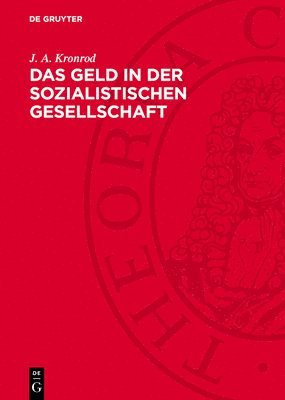 DE GRUYTER

J. A. Kronrod

DAS GELD IN DER SOZIALISTISCHEN GESELLSCHAFT

THEORIA C

DE
G